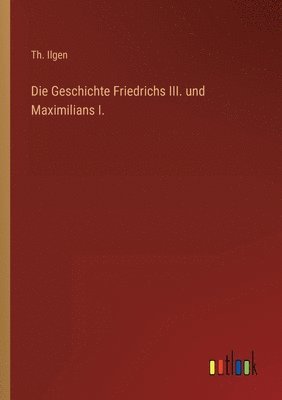 Th. Ilgen

Die Geschichte Friedrichs III. und Maximilians I.

outlook